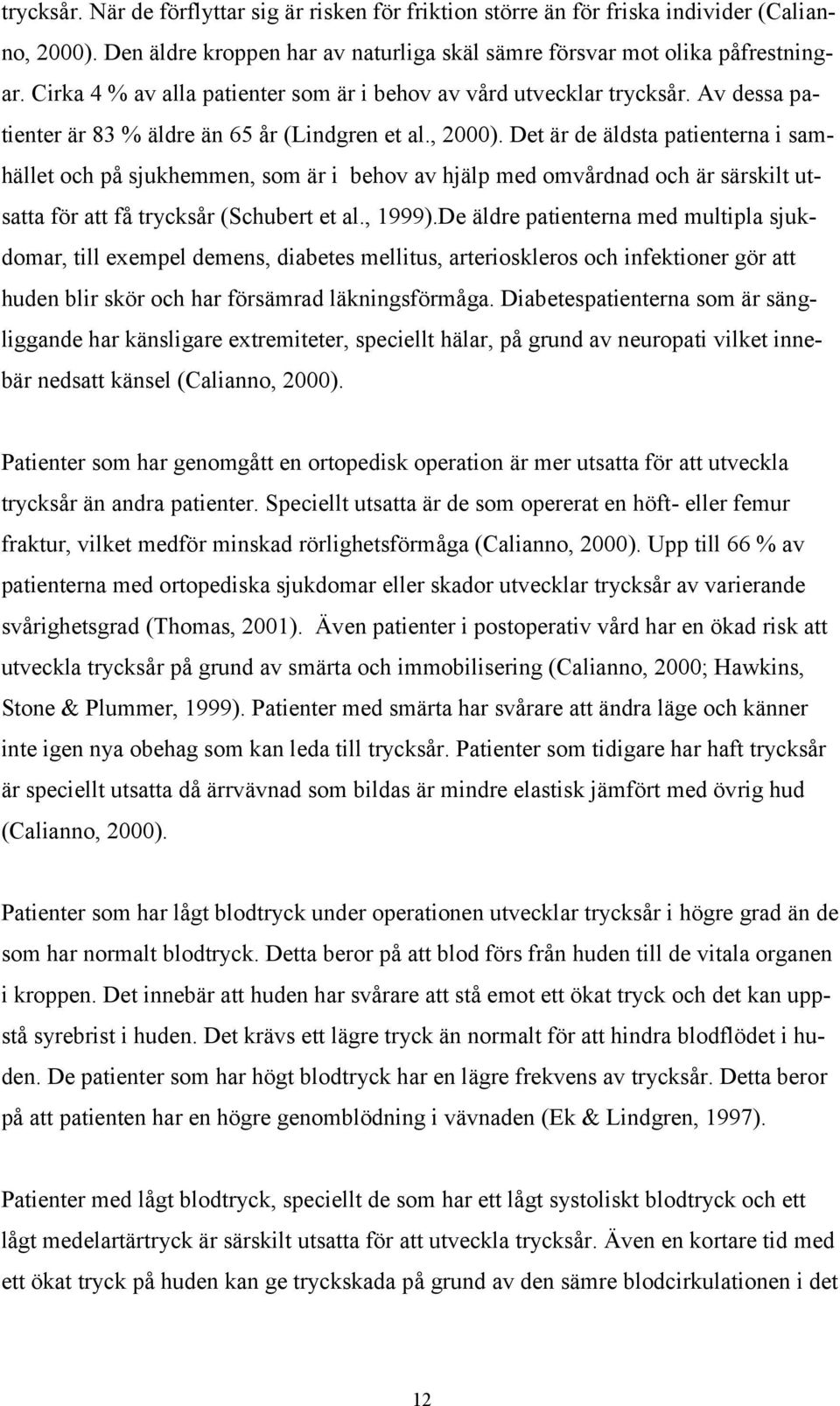 trycksår. När de förflyttar sig är risken för friktion större än för friska individer (Calianno, 2000). Den äldre kroppen har av naturliga skäl sämre försvar mot olika påfrestningar. Cirka 4 % av alla patienter som är i behov av vård utvecklar trycksår. Av dessa patienter är 83 % äldre än 65 år (Lindgren et al., 2000). Det är de äldsta patienterna i samhället och på sjukhemmen, som är i behov av hjälp med omvårdnad och är särskilt utsatta för att få trycksår (Schubert et al., 1999).De äldre patienterna med multipla sjukdomar, till exempel demens, diabetes mellitus, arterioskleros och infektioner gör att huden blir skör och har försämrad läkningsförmåga. Diabetespatienterna som är sängliggande har känsligare extremiteter, speciellt hälar, på grund av neuropati vilket innebär nedsatt känsel (Calianno, 2000).

Patienter som har genomgått en ortopedisk operation är mer utsatta för att utveckla trycksår än andra patienter. Speciellt utsatta är de som opererat en höft- eller femur fraktur, vilket medför minskad rörlighetsförmåga (Calianno, 2000). Upp till 66 % av patienterna med ortopediska sjukdomar eller skador utvecklar trycksår av varierande svårighetsgrad (Thomas, 2001). Även patienter i postoperativ vård har en ökad risk att utveckla trycksår på grund av smärta och immobilisering (Calianno, 2000; Hawkins, Stone & Plummer, 1999). Patienter med smärta har svårare att ändra läge och känner inte igen nya obehag som kan leda till trycksår. Patienter som tidigare har haft trycksår är speciellt utsatta då ärrvävnad som bildas är mindre elastisk jämfört med övrig hud (Calianno, 2000).

Patienter som har lågt blodtryck under operationen utvecklar trycksår i högre grad än de som har normalt blodtryck. Detta beror på att blod förs från huden till de vitala organen i kroppen. Det innebär att huden har svårare att stå emot ett ökat tryck och det kan uppstå syrebrist i huden. Det krävs ett lägre tryck än normalt för att hindra blodflödet i huden. De patienter som har högt blodtryck har en lägre frekvens av trycksår. Detta beror på att patienten har en högre genomblödning i vävnaden (Ek & Lindgren, 1997).

Patienter med lågt blodtryck, speciellt de som har ett lågt systoliskt blodtryck och ett lågt medelartärtryck är särskilt utsatta för att utveckla trycksår. Även en kortare tid med ett ökat tryck på huden kan ge tryckskada på grund av den sämre blodcirkulationen i det

12